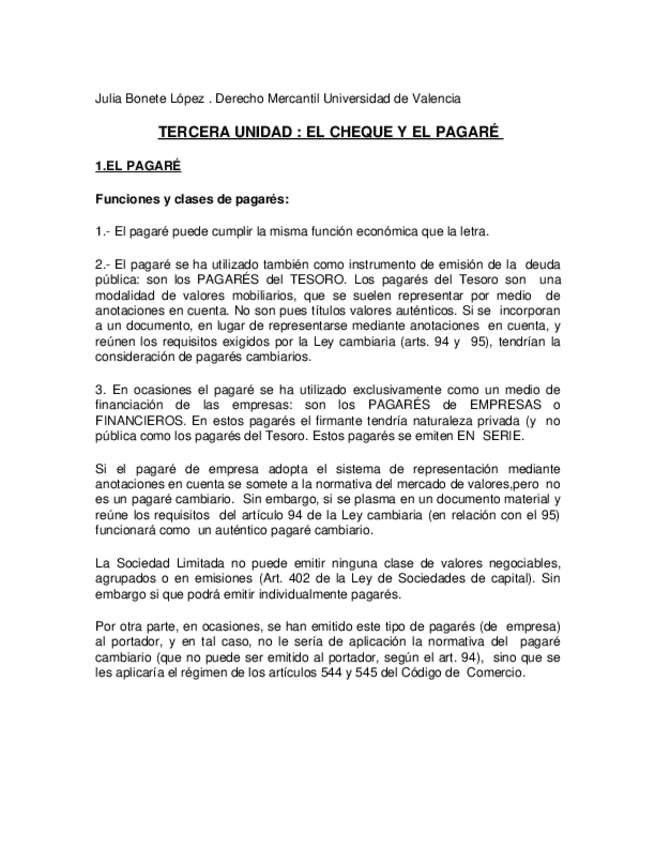 Julia Bonete López . Derecho Mercantil Universidad de Valencia

TERCERA UNIDAD : EL CHEQUE Y EL PAGARÉ

1.EL PAGARÉ

Funciones y clases de pagarés:

1.- El pagaré puede cumplir la misma función económica que la letra.

2.- El pagaré se ha utilizado también como instrumento de emisión de la deuda pública: son los PAGARÉS del TESORO. Los pagarés del Tesoro son una modalidad de valores mobiliarios, que se suelen representar por medio de anotaciones en cuenta. No son pues títulos valores auténticos. Si se incorporan a un documento, en lugar de representarse mediante anotaciones en cuenta, y reúnen los requisitos exigidos por la Ley cambiaria (arts. 94 y 95), tendrían la consideración de pagarés cambiarios.

3. En ocasiones el pagaré se ha utilizado exclusivamente como un medio de financiación de las empresas: son los PAGARÉS de EMPRESAS o FINANCIEROS. En estos pagarés el firmante tendría naturaleza privada (y no pública como los pagarés del Tesoro. Estos pagarés se emiten EN SERIE.

Si el pagaré de empresa adopta el sistema de representación mediante anotaciones en cuenta se somete a la normativa del mercado de valores,pero no es un pagaré cambiario. Sin embargo, si se plasma en un documento material y reúne los requisitos del artículo 94 de la Ley cambiaria (en relación con el 95) funcionará como un auténtico pagaré cambiario.

La Sociedad Limitada no puede emitir ninguna clase de valores negociables, agrupados o en emisiones (Art. 402 de la Ley de Sociedades de capital). Sin embargo si que podrá emitir individualmente pagarés.

Por otra parte, en ocasiones, se han emitido este tipo de pagarés (de empresa) al portador, y en tal caso, no le sería de aplicación la normativa del pagaré cambiario (que no puede ser emitido al portador, según el art. 94), sino que se les aplicaría el régimen de los artículos 544 y 545 del Código de Comercio.